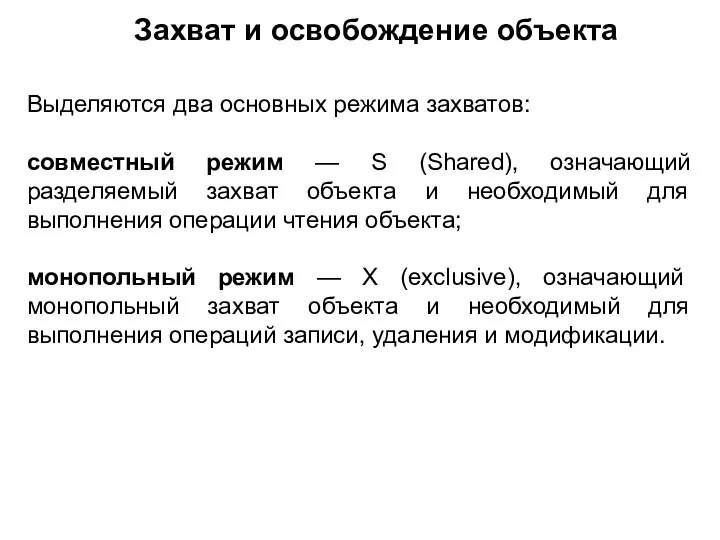 Захват и освобождение объекта

Выделяются два основных режима захватов:

совместный режим — S (Shared), означающий разделяемый захват объекта и необходимый для выполнения операции чтения объекта;

монопольный режим — X (exclusive), означающий монопольный захват объекта и необходимый для выполнения операций записи, удаления и модификации.